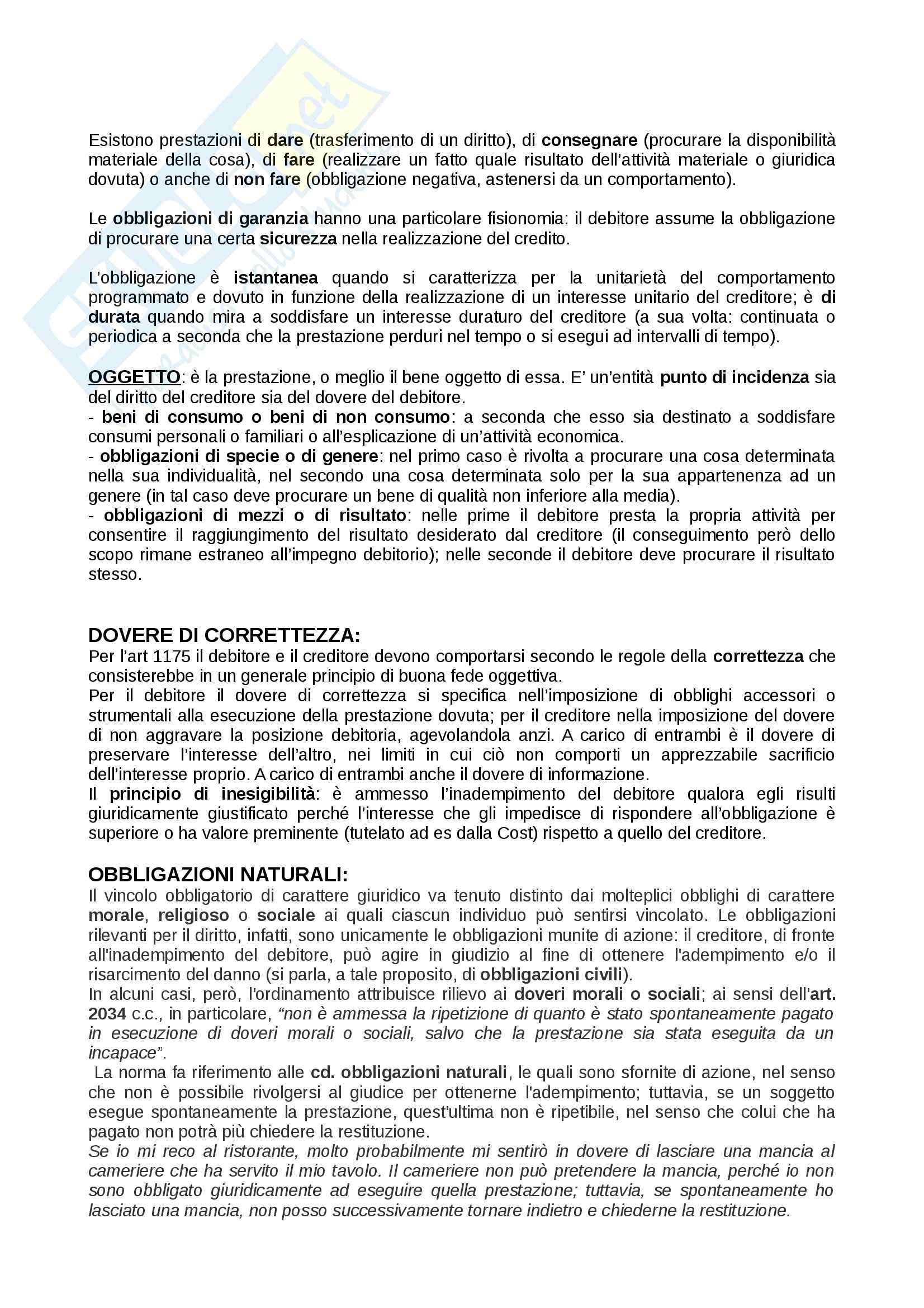 Esistono prestazioni di dare (trasferimento di un diritto), di consegnare (procurare la disponibilità materiale della cosa), di fare (realizzare un fatto quale risultato dell'attività materiale o giuridica dovuta) o anche di non fare (obbligazione negativa, astenersi da un comportamento).

Le obbligazioni di garanzia hanno una particolare fisionomia: il debitore assume la obbligazione di procurare una certa sicurezza nella realizzazione del credito.

L'obbligazione è istantanea quando si caratterizza per la unitarietà del comportamento programmato e dovuto in funzione della realizzazione di un interesse unitario del creditore; è di durata quando mira a soddisfare un interesse duraturo del creditore (a sua volta: continuata o periodica a seconda che la prestazione perduri nel tempo o si esegui ad intervalli di tempo).

OGGETTO: è la prestazione, o meglio il bene oggetto di essa. E' un'entità punto di incidenza sia del diritto del creditore sia del dovere del debitore.
- beni di consumo o beni di non consumo: a seconda che esso sia destinato a soddisfare consumi personali o familiari o all'esplicazione di un'attività economica.
- obbligazioni di specie o di genere: nel primo caso è rivolta a procurare una cosa determinata nella sua individualità, nel secondo una cosa determinata solo per la sua appartenenza ad un genere (in tal caso deve procurare un bene di qualità non inferiore alla media).
- obbligazioni di mezzi o di risultato: nelle prime il debitore presta la propria attività per consentire il raggiungimento del risultato desiderato dal creditore (il conseguimento però dello scopo rimane estraneo all'impegno debitorio); nelle seconde il debitore deve procurare il risultato stesso.

DOVERE DI CORRETTEZZA:
Per l'art 1175 il debitore e il creditore devono comportarsi secondo le regole della correttezza che consisterebbe in un generale principio di buona fede oggettiva.
Per il debitore il dovere di correttezza si specifica nell'imposizione di obblighi accessori o strumentali alla esecuzione della prestazione dovuta; per il creditore nella imposizione del dovere di non aggravare la posizione debitoria, agevolandola anzi. A carico di entrambi è il dovere di preservare l'interesse dell'altro, nei limiti in cui ciò non comporti un apprezzabile sacrificio dell'interesse proprio. A carico di entrambi anche il dovere di informazione.
Il principio di inesigibilità: è ammesso l'inadempimento del debitore qualora egli risulti giuridicamente giustificato perché l'interesse che gli impedisce di rispondere all'obbligazione è superiore o ha valore preminente (tutelato ad es dalla Cost) rispetto a quello del creditore.

OBBLIGAZIONI NATURALI:
Il vincolo obbligatorio di carattere giuridico va tenuto distinto dai molteplici obblighi di carattere morale, religioso o sociale ai quali ciascun individuo può sentirsi vincolato. Le obbligazioni rilevanti per il diritto, infatti, sono unicamente le obbligazioni munite di azione: il creditore, di fronte all'inadempimento del debitore, può agire in giudizio al fine di ottenere l'adempimento e/o il risarcimento del danno (si parla, a tale proposito, di obbligazioni civili).
In alcuni casi, però, l'ordinamento attribuisce rilievo ai doveri morali o sociali; ai sensi dell'art. 2034 c.c., in particolare, "non è ammessa la ripetizione di quanto è stato spontaneamente pagato in esecuzione di doveri morali o sociali, salvo che la prestazione sia stata eseguita da un incapace".
La norma fa riferimento alle cd. obbligazioni naturali, le quali sono sfornite di azione, nel senso che non è possibile rivolgersi al giudice per ottenerne l'adempimento; tuttavia, se un soggetto esegue spontaneamente la prestazione, quest'ultima non è ripetibile, nel senso che colui che ha pagato non potrà più chiedere la restituzione.
Se io mi reco al ristorante, molto probabilmente mi sentirò in dovere di lasciare una mancia al cameriere che ha servito il mio tavolo. Il cameriere non può pretendere la mancia, perché io non sono obbligato giuridicamente ad eseguire quella prestazione; tuttavia, se spontaneamente ho lasciato una mancia, non posso successivamente tornare indietro e chiederne la restituzione.